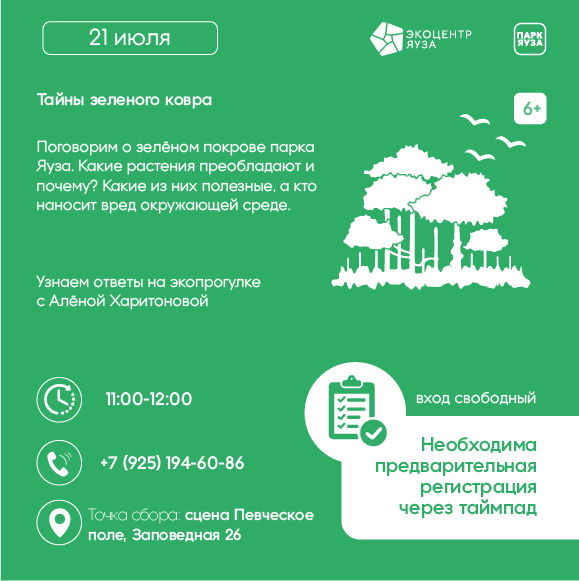 21 июля

ЭКОЦЕНТР ЯУЗА

ПАРК ЯУЗА

Тайны зеленого ковра

6+

Поговорим о зелёном покрове парка Яуза. Какие растения преобладают и почему? Какие из них полезные, а кто наносит вред окружающей среде.

Узнаем ответы на экопрогулке с Алёной Харитоновой

11:00-12:00

+7 (925) 194-60-86

Точка сбора: сцена Певческое поле, Заповедная 26

вход свободный

Необходима предварительная регистрация через таймпад